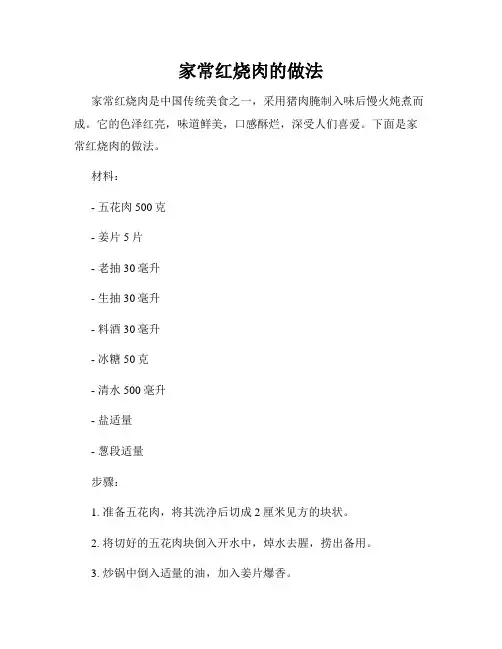 家常红烧肉的做法

家常红烧肉是中国传统美食之一，采用猪肉腌制入味后慢火炖煮而成。它的色泽红亮，味道鲜美，口感酥烂，深受人们喜爱。下面是家常红烧肉的做法。

材料：

- 五花肉 500 克

- 姜片 5 片

- 老抽 30 毫升

- 生抽 30 毫升

- 料酒 30 毫升

- 冰糖 50 克

- 清水 500 毫升

- 盐适量

- 葱段适量

步骤：

1. 准备五花肉，将其洗净后切成 2 厘米见方的块状。

2. 将切好的五花肉块倒入开水中，焯水去腥，捞出备用。

3. 炒锅中倒入适量的油，加入姜片爆香。